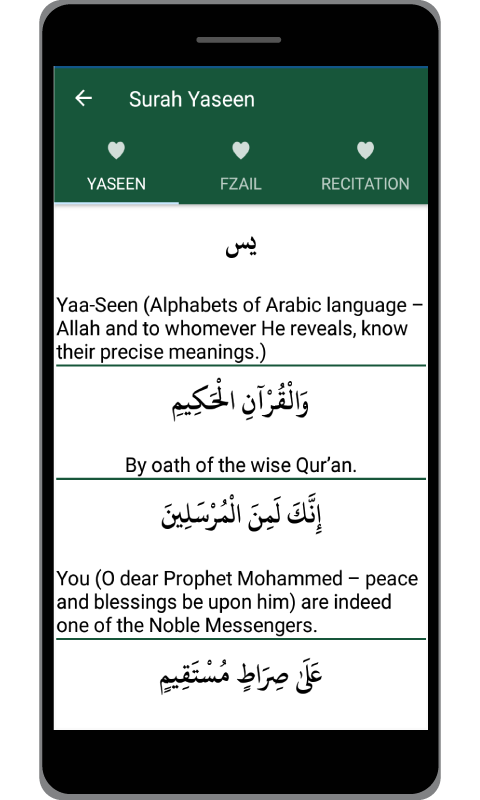 Surah Yaseen

YASEEN FZAIL RECITATION

يس

Yaa-Seen (Alphabets of Arabic language – Allah and to whomever He reveals, know their precise meanings.)

وَالْقُرْآنِ الْحَكِيمِ

By oath of the wise Qur'an.

إِنَّكَ لَمِنَ الْمُرْسَلِينَ

You (O dear Prophet Mohammed – peace and blessings be upon him) are indeed one of the Noble Messengers.

عَلَىٰ صِرَاطٍ مُسْتَقِيمٍ